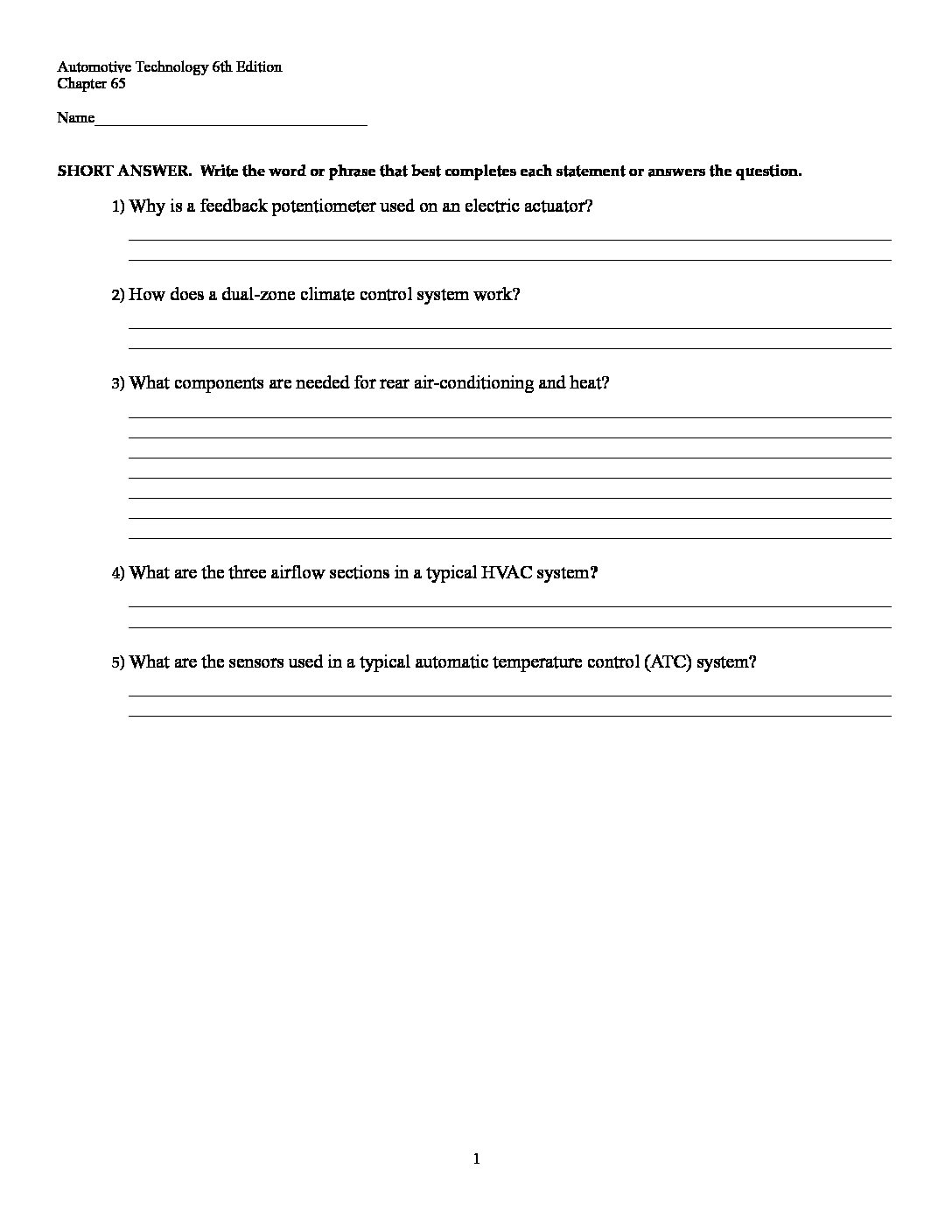 Automotive Technology 6th Edition
Chapter 65

Name___________________________________

SHORT ANSWER. Write the word or phrase that best completes each statement or answers the question.

1) Why is a feedback potentiometer used on an electric actuator?

2) How does a dual-zone climate control system work?

3) What components are needed for rear air-conditioning and heat?

4) What are the three airflow sections in a typical HVAC system?

5) What are the sensors used in a typical automatic temperature control (ATC) system?

1